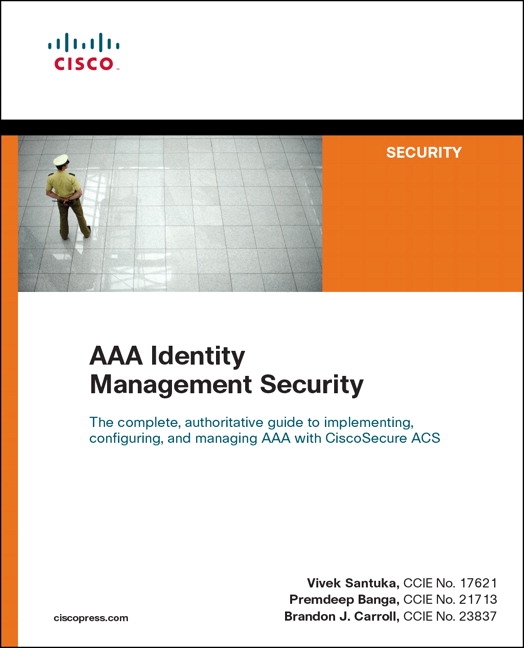 CISCO

SECURITY

AAA Identity
Management Security

The complete, authoritative guide to implementing, configuring, and managing AAA with CiscoSecure ACS

Vivek Santuka, CCIE No. 17621
Premdeep Banga, CCIE No. 21713
Brandon J. Carroll, CCIE No. 23837

ciscopress.com